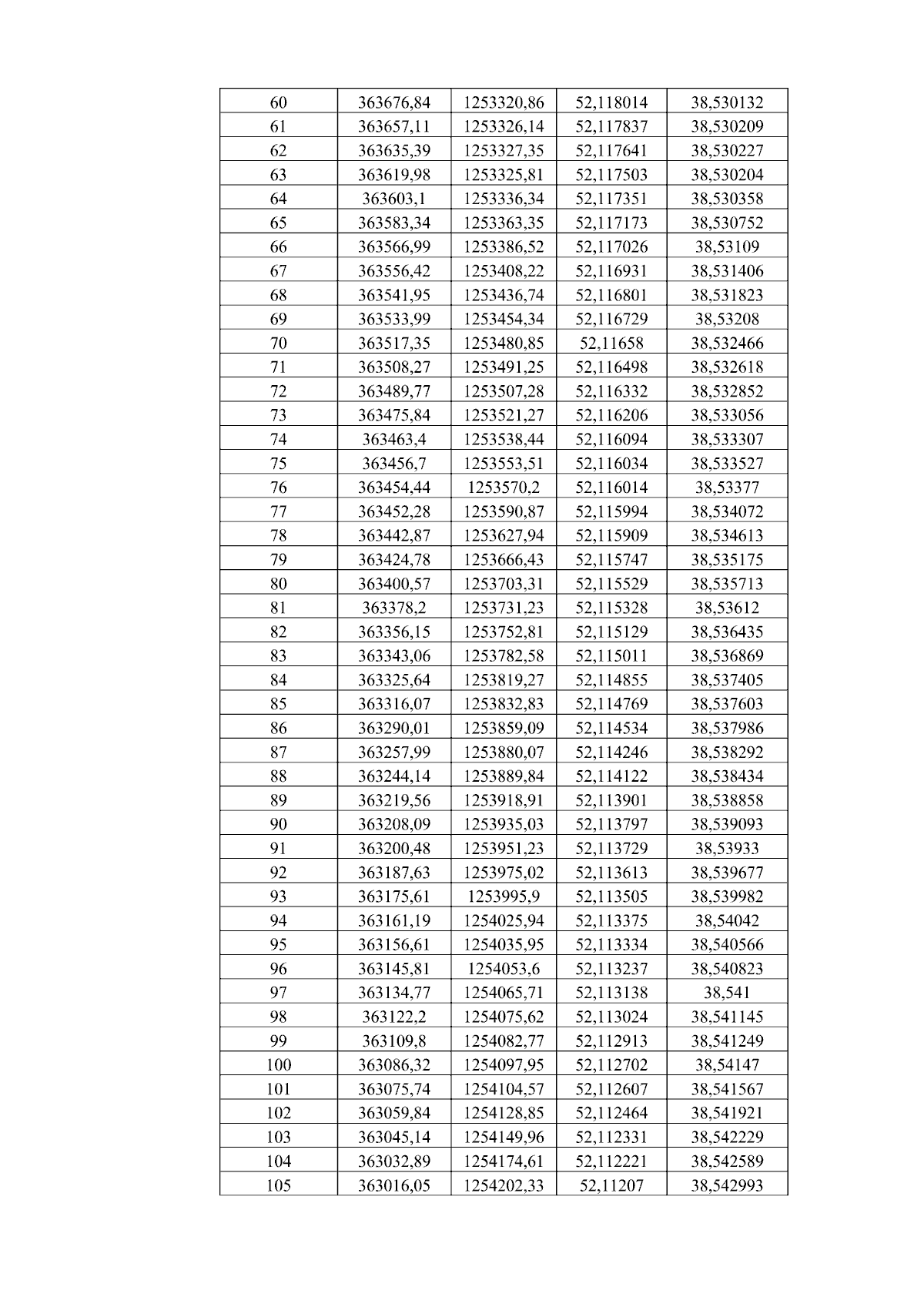 | 60 | 363676,84 | 1253320,86 | 52,118014 | 38,530132 |
|---|---|---|---|---|
| 61 | 363657,11 | 1253326,14 | 52,117837 | 38,530209 |
| 62 | 363635,39 | 1253327,35 | 52,117641 | 38,530227 |
| 63 | 363619,98 | 1253325,81 | 52,117503 | 38,530204 |
| 64 | 363603,1 | 1253336,34 | 52,117351 | 38,530358 |
| 65 | 363583,34 | 1253363,35 | 52,117173 | 38,530752 |
| 66 | 363566,99 | 1253386,52 | 52,117026 | 38,53109 |
| 67 | 363556,42 | 1253408,22 | 52,116931 | 38,531406 |
| 68 | 363541,95 | 1253436,74 | 52,116801 | 38,531823 |
| 69 | 363533,99 | 1253454,34 | 52,116729 | 38,53208 |
| 70 | 363517,35 | 1253480,85 | 52,11658 | 38,532466 |
| 71 | 363508,27 | 1253491,25 | 52,116498 | 38,532618 |
| 72 | 363489,77 | 1253507,28 | 52,116332 | 38,532852 |
| 73 | 363475,84 | 1253521,27 | 52,116206 | 38,533056 |
| 74 | 363463,4 | 1253538,44 | 52,116094 | 38,533307 |
| 75 | 363456,7 | 1253553,51 | 52,116034 | 38,533527 |
| 76 | 363454,44 | 1253570,2 | 52,116014 | 38,53377 |
| 77 | 363452,28 | 1253590,87 | 52,115994 | 38,534072 |
| 78 | 363442,87 | 1253627,94 | 52,115909 | 38,534613 |
| 79 | 363424,78 | 1253666,43 | 52,115747 | 38,535175 |
| 80 | 363400,57 | 1253703,31 | 52,115529 | 38,535713 |
| 81 | 363378,2 | 1253731,23 | 52,115328 | 38,53612 |
| 82 | 363356,15 | 1253752,81 | 52,115129 | 38,536435 |
| 83 | 363343,06 | 1253782,58 | 52,115011 | 38,536869 |
| 84 | 363325,64 | 1253819,27 | 52,114855 | 38,537405 |
| 85 | 363316,07 | 1253832,83 | 52,114769 | 38,537603 |
| 86 | 363290,01 | 1253859,09 | 52,114534 | 38,537986 |
| 87 | 363257,99 | 1253880,07 | 52,114246 | 38,538292 |
| 88 | 363244,14 | 1253889,84 | 52,114122 | 38,538434 |
| 89 | 363219,56 | 1253918,91 | 52,113901 | 38,538858 |
| 90 | 363208,09 | 1253935,03 | 52,113797 | 38,539093 |
| 91 | 363200,48 | 1253951,23 | 52,113729 | 38,53933 |
| 92 | 363187,63 | 1253975,02 | 52,113613 | 38,539677 |
| 93 | 363175,61 | 1253995,9 | 52,113505 | 38,539982 |
| 94 | 363161,19 | 1254025,94 | 52,113375 | 38,54042 |
| 95 | 363156,61 | 1254035,95 | 52,113334 | 38,540566 |
| 96 | 363145,81 | 1254053,6 | 52,113237 | 38,540823 |
| 97 | 363134,77 | 1254065,71 | 52,113138 | 38,541 |
| 98 | 363122,2 | 1254075,62 | 52,113024 | 38,541145 |
| 99 | 363109,8 | 1254082,77 | 52,112913 | 38,541249 |
| 100 | 363086,32 | 1254097,95 | 52,112702 | 38,54147 |
| 101 | 363075,74 | 1254104,57 | 52,112607 | 38,541567 |
| 102 | 363059,84 | 1254128,85 | 52,112464 | 38,541921 |
| 103 | 363045,14 | 1254149,96 | 52,112331 | 38,542229 |
| 104 | 363032,89 | 1254174,61 | 52,112221 | 38,542589 |
| 105 | 363016,05 | 1254202,33 | 52,11207 | 38,542993 |